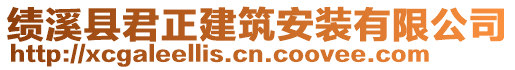 绩溪县君正建筑安装有限公司
http://xcgaleellis.cn.coovee.com